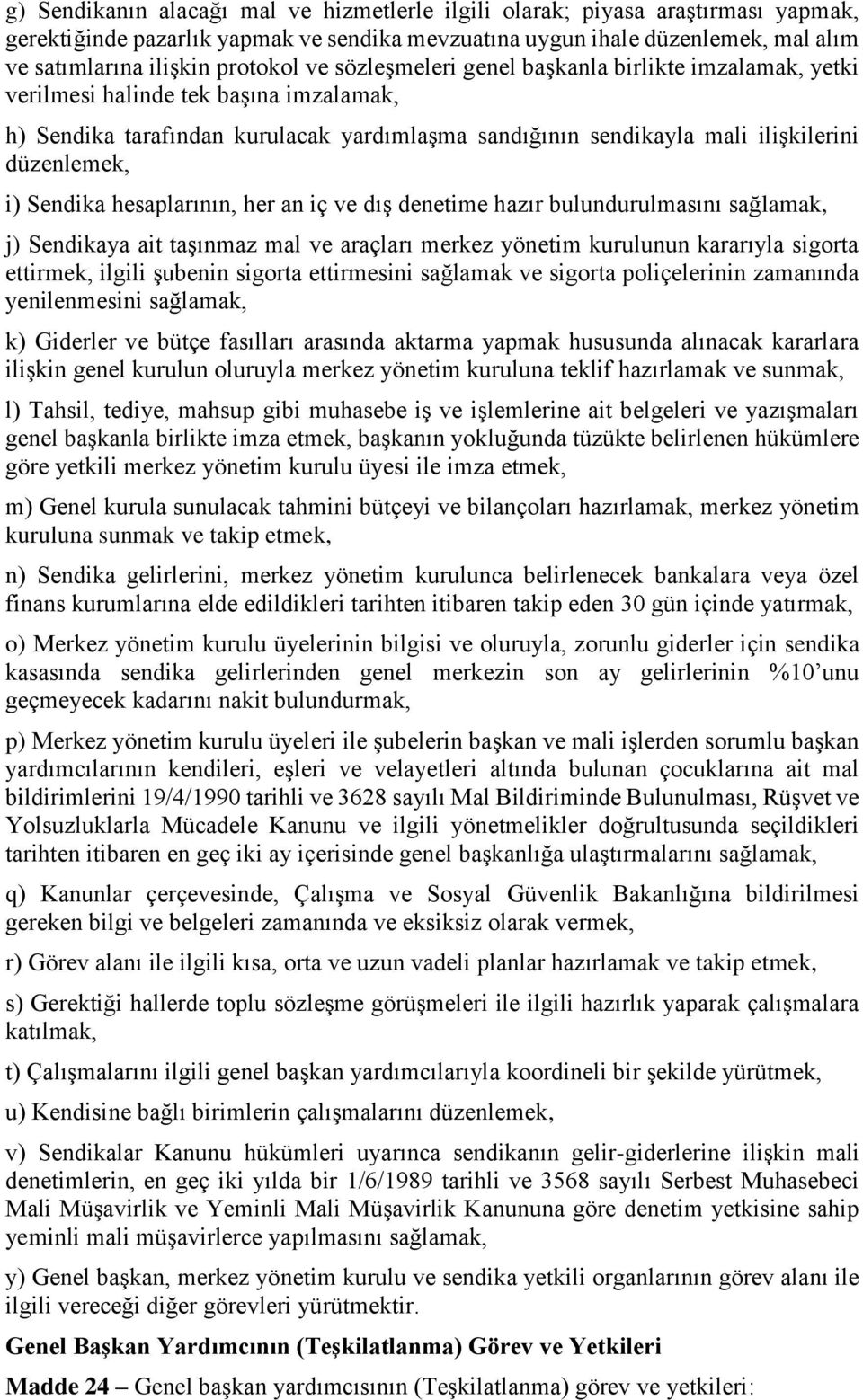 g) Sendikanın alacağı mal ve hizmetlerle ilgili olarak; piyasa araştırması yapmak, gerektiğinde pazarlık yapmak ve sendika mevzuatına uygun ihale düzenlemek, mal alım ve satımlarına ilişkin protokol ve sözleşmeleri genel başkanla birlikte imzalamak, yetki verilmesi halinde tek başına imzalamak,

h) Sendika tarafından kurulacak yardımlaşma sandığının sendikayla mali ilişkilerini düzenlemek,

i) Sendika hesaplarının, her an iç ve dış denetime hazır bulundurulmasını sağlamak,

j) Sendikaya ait taşınmaz mal ve araçları merkez yönetim kurulunun kararıyla sigorta ettirmek, ilgili şubenin sigorta ettirmesini sağlamak ve sigorta poliçelerinin zamanında yenilenmesini sağlamak,

k) Giderler ve bütçe fasılları arasında aktarma yapmak hususunda alınacak kararlara ilişkin genel kurulun oluruyla merkez yönetim kuruluna teklif hazırlamak ve sunmak,

l) Tahsil, tediye, mahsup gibi muhasebe iş ve işlemlerine ait belgeleri ve yazışmaları genel başkanla birlikte imza etmek, başkanın yokluğunda tüzükte belirlenen hükümlere göre yetkili merkez yönetim kurulu üyesi ile imza etmek,

m) Genel kurula sunulacak tahmini bütçeyi ve bilançoları hazırlamak, merkez yönetim kuruluna sunmak ve takip etmek,

n) Sendika gelirlerini, merkez yönetim kurulunca belirlenecek bankalara veya özel finans kurumlarına elde edildikleri tarihten itibaren takip eden 30 gün içinde yatırmak,

o) Merkez yönetim kurulu üyelerinin bilgisi ve oluruyla, zorunlu giderler için sendika kasasında sendika gelirlerinden genel merkezin son ay gelirlerinin %10’unu geçmeyecek kadarını nakit bulundurmak,

p) Merkez yönetim kurulu üyeleri ile şubelerin başkan ve mali işlerden sorumlu başkan yardımcılarının kendileri, eşleri ve velayetleri altında bulunan çocuklarına ait mal bildirimlerini 19/4/1990 tarihli ve 3628 sayılı Mal Bildiriminde Bulunulması, Rüşvet ve Yolsuzluklarla Mücadele Kanunu ve ilgili yönetmelikler doğrultusunda seçildikleri tarihten itibaren en geç iki ay içerisinde genel başkanlığa ulaştırmalarını sağlamak,

q) Kanunlar çerçevesinde, Çalışma ve Sosyal Güvenlik Bakanlığına bildirilmesi gereken bilgi ve belgeleri zamanında ve eksiksiz olarak vermek,

r) Görev alanı ile ilgili kısa, orta ve uzun vadeli planlar hazırlamak ve takip etmek,

s) Gerektiği hallerde toplu sözleşme görüşmeleri ile ilgili hazırlık yaparak çalışmalara katılmak,

t) Çalışmalarını ilgili genel başkan yardımcılarıyla koordineli bir şekilde yürütmek,

u) Kendisine bağlı birimlerin çalışmalarını düzenlemek,

v) Sendikalar Kanunu hükümleri uyarınca sendikanın gelir-giderlerine ilişkin mali denetimlerin, en geç iki yılda bir 1/6/1989 tarihli ve 3568 sayılı Serbest Muhasebeci Mali Müşavirlik ve Yeminli Mali Müşavirlik Kanununa göre denetim yetkisine sahip yeminli mali müşavirlerce yapılmasını sağlamak,

y) Genel başkan, merkez yönetim kurulu ve sendika yetkili organlarının görev alanı ile ilgili vereceği diğer görevleri yürütmektir.

Genel Başkan Yardımcının (Teşkilatlanma) Görev ve Yetkileri

Madde 24 – Genel başkan yardımcısının (Teşkilatlanma) görev ve yetkileri: